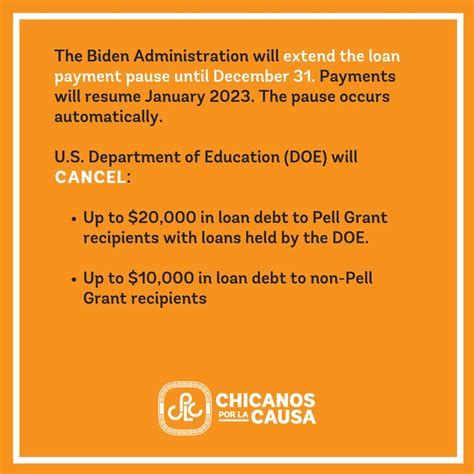 The Biden Administration will extend the loan payment pause until December 31. Payments will resume January 2023. The pause occurs automatically.

U.S. Department of Education (DOE) will CANCEL:

• Up to $20,000 in loan debt to Pell Grant recipients with loans held by the DOE.

• Up to $10,000 in loan debt to non-Pell Grant recipients

CPLC
CHICANOS
POR LA CAUSA